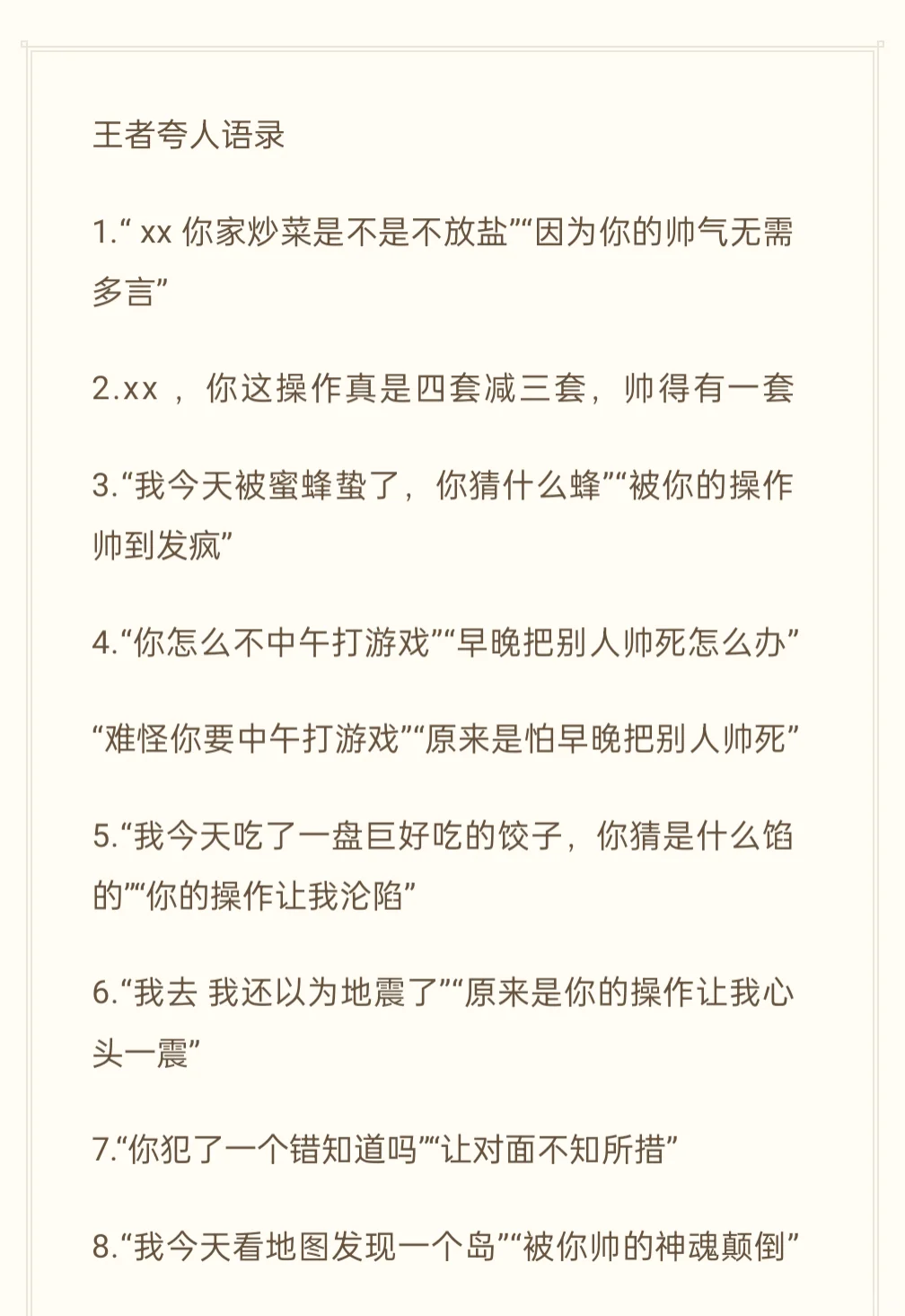 王者夸人语录

1.“ xx 你家炒菜是不是不放盐”“因为你的帅气无需多言”

2.xx ，你这操作真是四套减三套，帅得有一套

3.“我今天被蜜蜂蛰了，你猜什么蜂”“被你的操作帅到发疯”

4.“你怎么不中午打游戏”“早晚把别人帅死怎么办”

“难怪你要中午打游戏”“原来是怕早晚把别人帅死”

5.“我今天吃了一盘巨好吃的饺子，你猜是什么馅的”“你的操作让我沦陷”

6.“我去 我还以为地震了”“原来是你的操作让我心头一震”

7.“你犯了一个错知道吗”“让对面不知所措”

8.“我今天看地图发现一个岛”“被你帅的神魂颠倒”